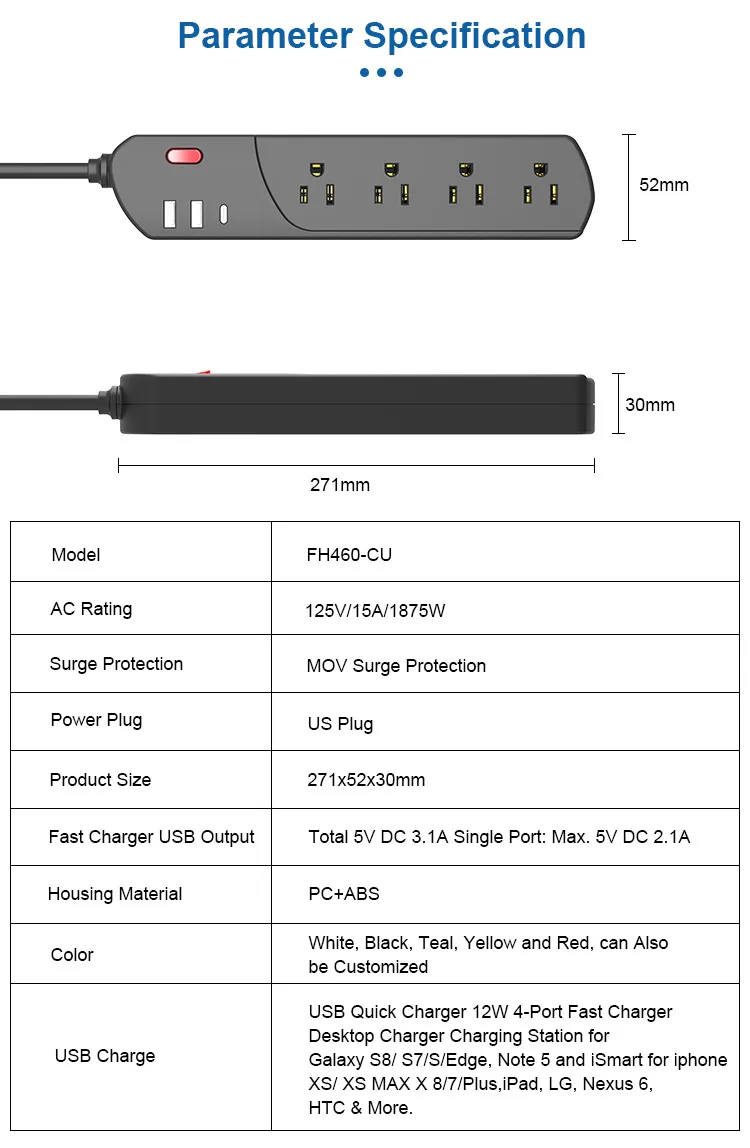 Parameter Specification

52mm

30mm

271mm

| Model | FH460-CU |
|---|---|
| AC Rating | 125V/15A/1875W |
| Surge Protection | MOV Surge Protection |
| Power Plug | US Plug |
| Product Size | 271x52x30mm |
| Fast Charger USB Output | Total 5V DC 3.1A Single Port: Max. 5V DC 2.1A |
| Housing Material | PC+ABS |
| Color | White, Black, Teal, Yellow and Red, can Also be Customized |
| USB Charge | USB Quick Charger 12W 4-Port Fast Charger Desktop Charger Charging Station for Galaxy S8/ S7/S/Edge, Note 5 and iSmart for iphone XS/ XS MAX X 8/7/Plus,iPad, LG, Nexus 6, HTC & More. |